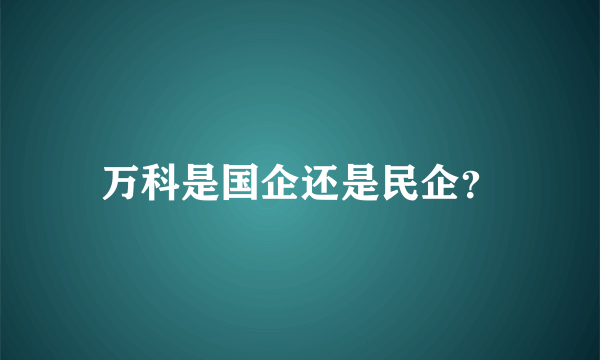 万科是国企还是民企?